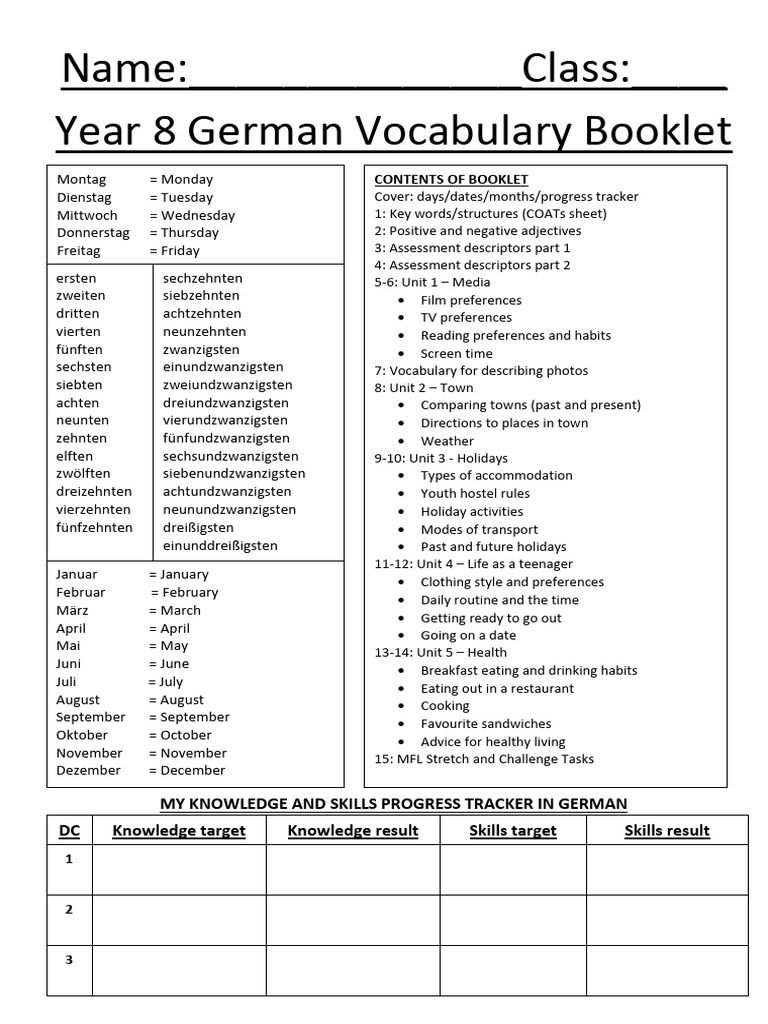 Name:____Class:____

Year 8 German Vocabulary Booklet

Montag = Monday
Dienstag = Tuesday
Mittwoch = Wednesday
Donnerstag = Thursday
Freitag = Friday

ersten
zweiten
dritten
vierten
fünften
sechsten
siebten
achten
neunten
zehnten
elften
zwölften
dreizehnten
vierzehnten
fünfzehnten

sechzehnten
siebzehnten
achtzehnten
neunzehnten
zwanzigsten
einundzwanzigsten
zweiundzwanzigsten
dreiundzwanzigsten
vierundzwanzigsten
fünfundzwanzigsten
sechsundzwanzigsten
siebenundzwanzigsten
achtundzwanzigsten
neunundzwanzigsten
dreißigsten
einunddreißigsten

Januar = January
Februar = February
März = March
April = April
Mai = May
Juni = June
Juli = July
August = August
September = September
Oktober = October
November = November
Dezember = December

CONTENTS OF BOOKLET
Cover: days/dates/months/progress tracker
1: Key words/structures (COATs sheet)
2: Positive and negative adjectives
3: Assessment descriptors part 1
4: Assessment descriptors part 2
5-6: Unit 1 – Media
• Film preferences
• TV preferences
• Reading preferences and habits
• Screen time
7: Vocabulary for describing photos
8: Unit 2 – Town
• Comparing towns (past and present)
• Directions to places in town
• Weather
9-10: Unit 3 - Holidays
• Types of accommodation
• Youth hostel rules
• Holiday activities
• Modes of transport
• Past and future holidays
11-12: Unit 4 – Life as a teenager
• Clothing style and preferences
• Daily routine and the time
• Getting ready to go out
• Going on a date
13-14: Unit 5 – Health
• Breakfast eating and drinking habits
• Eating out in a restaurant
• Cooking
• Favourite sandwiches
• Advice for healthy living
15: MFL Stretch and Challenge Tasks

MY KNOWLEDGE AND SKILLS PROGRESS TRACKER IN GERMAN

| DC | Knowledge target | Knowledge result | Skills target | Skills result |
|---|---|---|---|---|
| 1 | | | | |
| 2 | | | | |
| 3 | | | | |